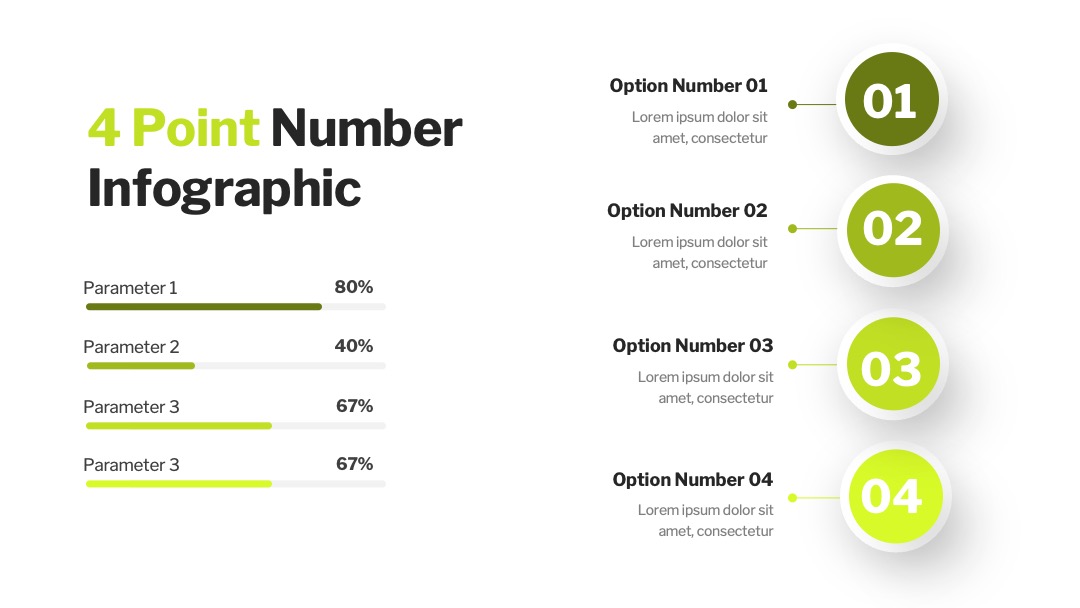 4 Point Number Infographic

Parameter 1 80%

Parameter 2 40%

Parameter 3 67%

Parameter 3 67%

Option Number 01
Lorem ipsum dolor sit amet, consectetur
01

Option Number 02
Lorem ipsum dolor sit amet, consectetur
02

Option Number 03
Lorem ipsum dolor sit amet, consectetur
03

Option Number 04
Lorem ipsum dolor sit amet, consectetur
04